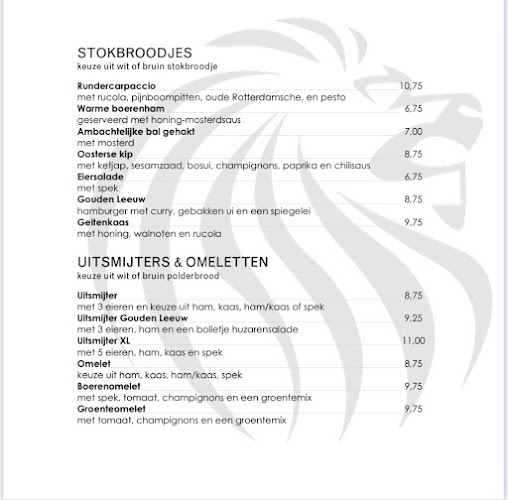 STOKBROODJES
keuze uit wit of bruin stokbroodje

Rundercarpaccio 10,75
met rucola, pijnboompitten, oude Rotterdamsche, en pesto
Warme boerenham 6,75
geserveerd met honing-mosterdsaus
Ambachtelijke bal gehakt 7,00
met mosterd
Oosterse kip 8,75
met ketjap, sesamzaad, bosui, champignons, paprika en chilisaus
Eiersalade 6,75
met spek
Gouden Leeuw 8,75
hamburger met curry, gebakken ui en een spiegelei
Geitenkaas 9,75
met honing, walnoten en rucola

UITSMIJTERS & OMELETTEN
keuze uit wit of bruin polderbrood

Uitsmijter 8,75
met 3 eieren en keuze uit ham, kaas, ham/kaas of spek
Uitsmijter Gouden Leeuw 9,25
met 3 eieren, ham en een bolletje huzarensalade
Uitsmijter XL 11,00
met 5 eieren, ham, kaas en spek
Omelet 8,75
keuze uit ham, kaas, ham/kaas, spek
Boerenomelet 9,75
met spek, tomaat, champignons en een groentemix
Groenteomelet 9,75
met tomaat, champignons en een groentemix